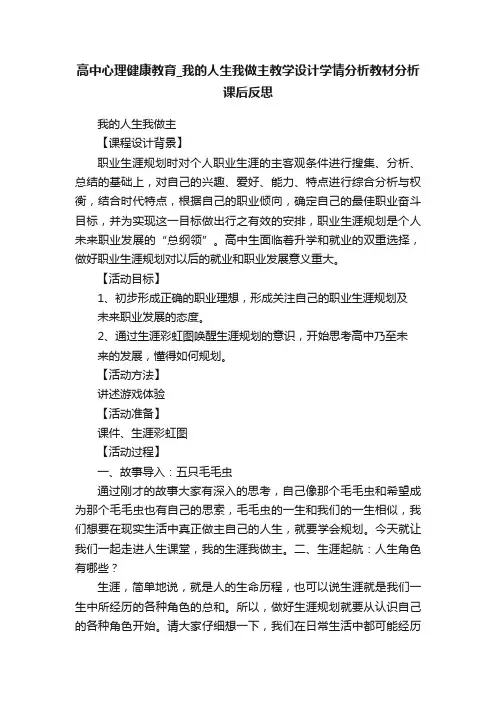 高中心理健康教育_我的人生我做主教学设计学情分析教材分析课后反思

我的人生我做主

【课程设计背景】

职业生涯规划时对个人职业生涯的主客观条件进行搜集、分析、总结的基础上，对自己的兴趣、爱好、能力、特点进行综合分析与权衡，结合时代特点，根据自己的职业倾向，确定自己的最佳职业奋斗目标，并为实现这一目标做出行之有效的安排，职业生涯规划是个人未来职业发展的“总纲领”。高中生面临着升学和就业的双重选择，做好职业生涯规划对以后的就业和职业发展意义重大。

【活动目标】

1、初步形成正确的职业理想，形成关注自己的职业生涯规划及未来职业发展的态度。

2、通过生涯彩虹图唤醒生涯规划的意识，开始思考高中乃至未来的发展，懂得如何规划。

【活动方法】

讲述游戏体验

【活动准备】

课件、生涯彩虹图

【活动过程】

一、故事导入：五只毛毛虫

通过刚才的故事大家有深入的思考，自己像那个毛毛虫和希望成为那个毛毛虫也有自己的思索，毛毛虫的一生和我们的一生相似，我们想要在现实生活中真正做主自己的人生，就要学会规划。今天就让我们一起走进人生课堂，我的生涯我做主。二、生涯起航：人生角色有哪些？

生涯，简单地说，就是人的生命历程，也可以说生涯就是我们一生中所经历的各种角色的总和。所以，做好生涯规划就要从认识自己的各种角色开始。请大家仔细想一下，我们在日常生活中都可能经历